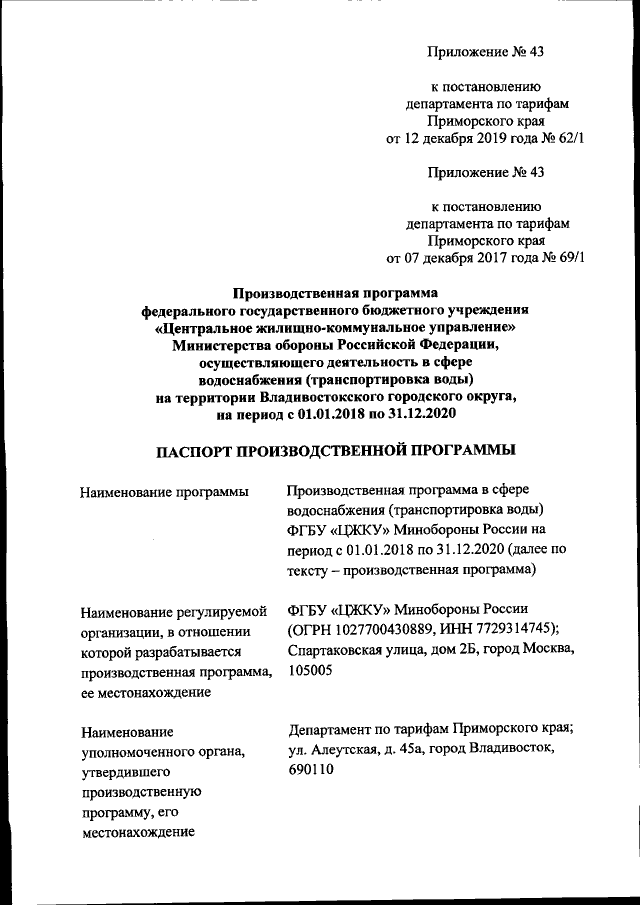 Приложение № 43

к постановлению
департамента по тарифам
Приморского края
от 12 декабря 2019 года № 62/1

Приложение № 43

к постановлению
департамента по тарифам
Приморского края
от 07 декабря 2017 года № 69/1

Производственная программа
федерального государственного бюджетного учреждения
«Центральное жилищно-коммунальное управление»
Министерства обороны Российской Федерации,
осуществляющего деятельность в сфере
водоснабжения (транспортировка воды)
на территории Владивостокского городского округа,
на период с 01.01.2018 по 31.12.2020

ПАСПОРТ ПРОИЗВОДСТВЕННОЙ ПРОГРАММЫ

| | |
|---|---|
| Наименование программы | Производственная программа в сфере водоснабжения (транспортировка воды) ФГБУ «ЦЖКУ» Минобороны России на период с 01.01.2018 по 31.12.2020 (далее по тексту – производственная программа) |
| Наименование регулируемой организации, в отношении которой разрабатывается производственная программа, ее местонахождение | ФГБУ «ЦЖКУ» Минобороны России (ОГРН 1027700430889, ИНН 7729314745); Спартаковская улица, дом 2Б, город Москва, 105005 |
| Наименование уполномоченного органа, утвердившего производственную программу, его местонахождение | Департамент по тарифам Приморского края; ул. Алеутская, д. 45а, город Владивосток, 690110 |